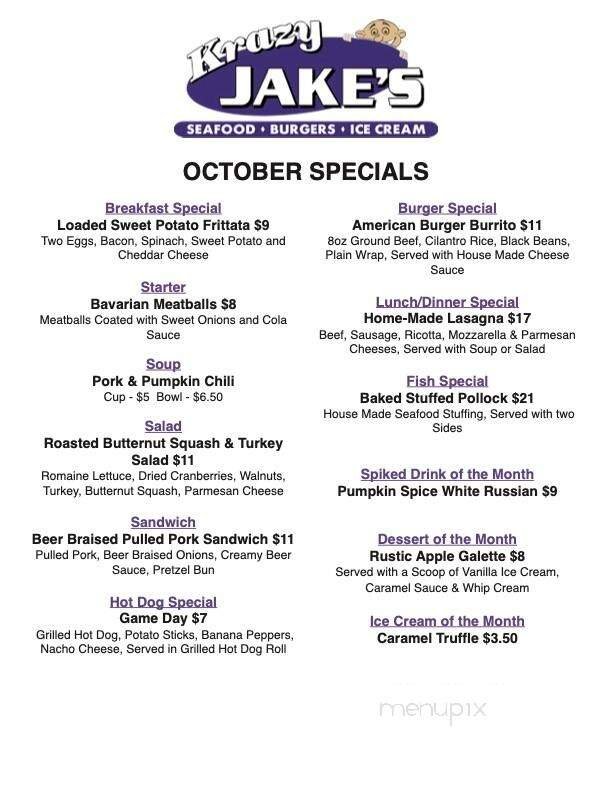 Krazy JAKE'S
SEAFOOD • BURGERS • ICE CREAM

OCTOBER SPECIALS

Breakfast Special
Loaded Sweet Potato Frittata $9
Two Eggs, Bacon, Spinach, Sweet Potato and Cheddar Cheese

Starter
Bavarian Meatballs $8
Meatballs Coated with Sweet Onions and Cola Sauce

Soup
Pork & Pumpkin Chili
Cup - $5 Bowl - $6.50

Salad
Roasted Butternut Squash & Turkey Salad $11
Romaine Lettuce, Dried Cranberries, Walnuts, Turkey, Butternut Squash, Parmesan Cheese

Sandwich
Beer Braised Pulled Pork Sandwich $11
Pulled Pork, Beer Braised Onions, Creamy Beer Sauce, Pretzel Bun

Hot Dog Special
Game Day $7
Grilled Hot Dog, Potato Sticks, Banana Peppers, Nacho Cheese, Served in Grilled Hot Dog Roll

Burger Special
American Burger Burrito $11
8oz Ground Beef, Cilantro Rice, Black Beans, Plain Wrap, Served with House Made Cheese Sauce

Lunch/Dinner Special
Home-Made Lasagna $17
Beef, Sausage, Ricotta, Mozzarella & Parmesan Cheeses, Served with Soup or Salad

Fish Special
Baked Stuffed Pollock $21
House Made Seafood Stuffing, Served with two Sides

Spiked Drink of the Month
Pumpkin Spice White Russian $9

Dessert of the Month
Rustic Apple Galette $8
Served with a Scoop of Vanilla Ice Cream, Caramel Sauce & Whip Cream

Ice Cream of the Month
Caramel Truffle $3.50

menupix